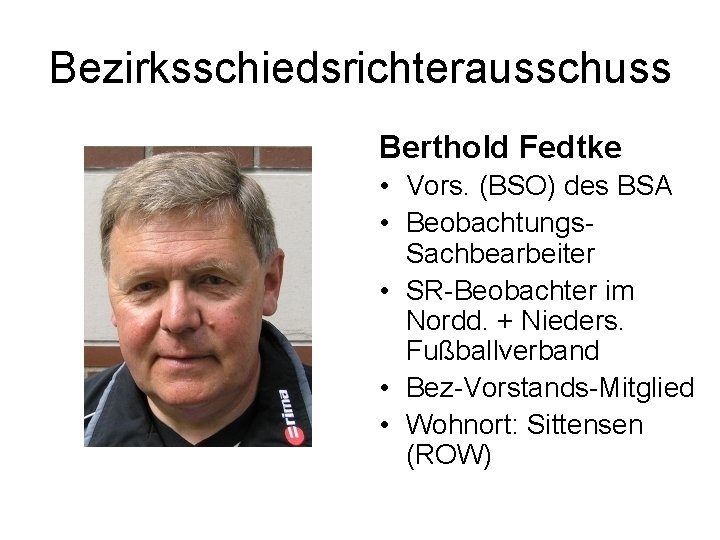 Bezirksschiedsrichterausschuss

Berthold Fedtke

• Vors. (BSO) des BSA
• Beobachtungs-Sachbearbeiter
• SR-Beobachter im Nordd. + Nieders. Fußballverband
• Bez-Vorstands-Mitglied
• Wohnort: Sittensen (ROW)